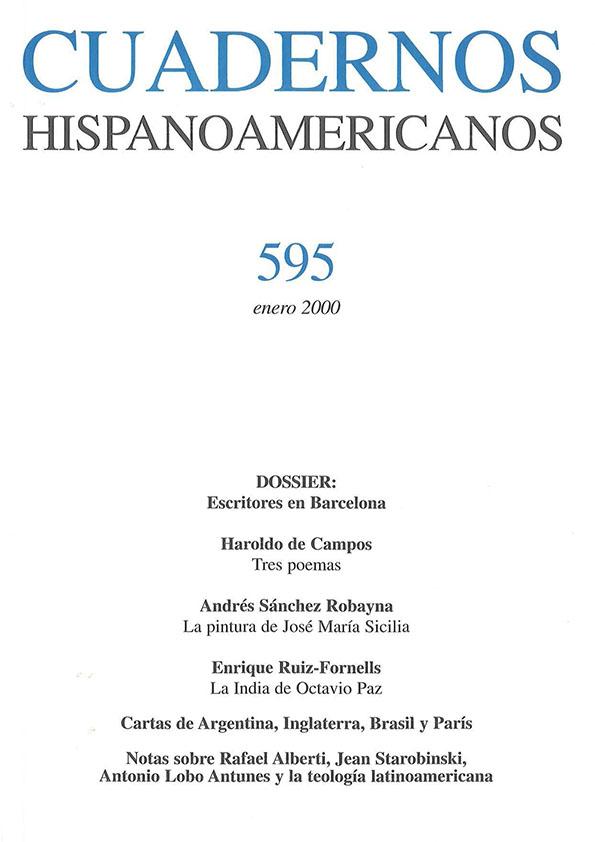 CUADERNOS
HISPANOAMERICANOS

595
enero 2000

DOSSIER:
Escritores en Barcelona

Haroldo de Campos
Tres poemas

Andrés Sánchez Robayna
La pintura de José María Sicilia

Enrique Ruiz-Fornells
La India de Octavio Paz

Cartas de Argentina, Inglaterra, Brasil y París

Notas sobre Rafael Alberti, Jean Starobinski, Antonio Lobo Antunes y la teología latinoamericana